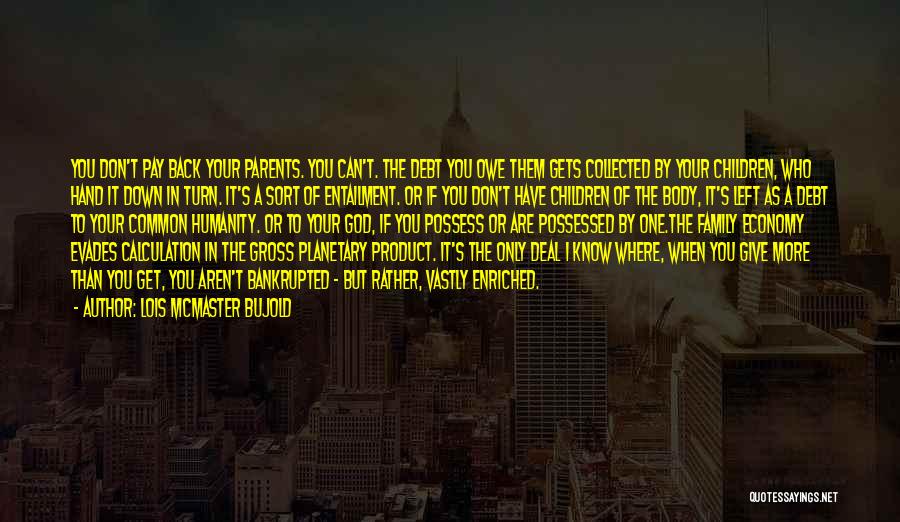 YOU DON'T PAY BACK YOUR PARENTS. YOU CAN'T. THE DEBT YOU OWE THEM GETS COLLECTED BY YOUR CHILDREN, WHO HAND IT DOWN IN TURN. IT'S A SORT OF ENTAILMENT. OR IF YOU DON'T HAVE CHILDREN OF THE BODY, IT'S LEFT AS A DEBT TO YOUR COMMON HUMANITY. OR TO YOUR GOD, IF YOU POSSESS OR ARE POSSESSED BY ONE.THE FAMILY ECONOMY EVADES CALCULATION IN THE GROSS PLANETARY PRODUCT. IT'S THE ONLY DEAL I KNOW WHERE, WHEN YOU GIVE MORE THAN YOU GET, YOU AREN'T BANKRUPTED - BUT RATHER, VASTLY ENRICHED.

- AUTHOR: LOIS MCMASTER BUJOLD

QUOTESSAYINGS.NET